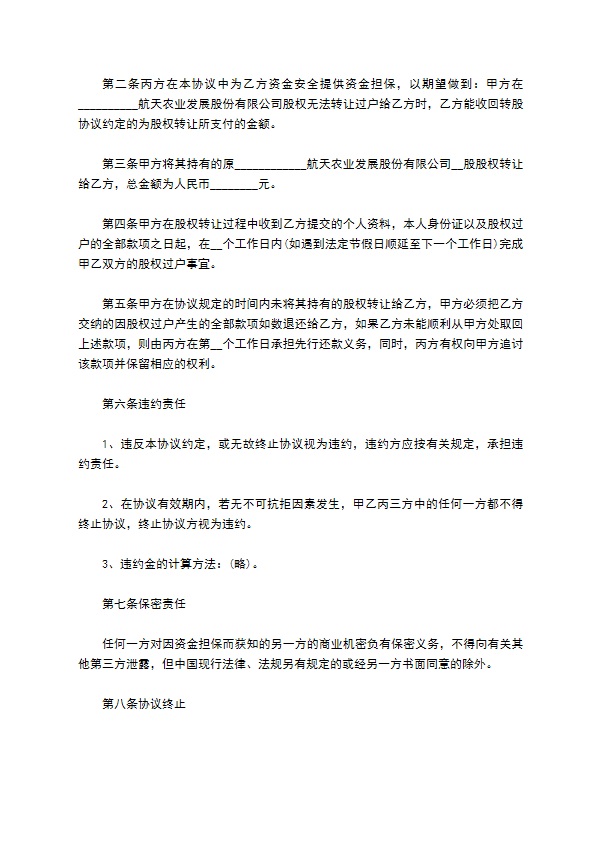 第二条丙方在本协议中为乙方资金安全提供资金担保，以期望做到：甲方在__________航天农业发展股份有限公司股权无法转让过户给乙方时，乙方能收回转股协议约定的为股权转让所支付的金额。

第三条甲方将其持有的原____________航天农业发展股份有限公司__股股权转让给乙方，总金额为人民币________元。

第四条甲方在股权转让过程中收到乙方提交的个人资料，本人身份证以及股权过户的全部款项之日起，在__个工作日内(如遇到法定节假日顺延至下一个工作日)完成甲乙双方的股权过户事宜。

第五条甲方在协议规定的时间内未将其持有的股权转让给乙方，甲方必须把乙方交纳的因股权过户产生的全部款项如数退还给乙方，如果乙方未能顺利从甲方处取回上述款项，则由丙方在第__个工作日承担先行还款义务，同时，丙方有权向甲方追讨该款项并保留相应的权利。

第六条违约责任

1、违反本协议约定，或无故终止协议视为违约，违约方应按有关规定，承担违约责任。

2、在协议有效期内，若无不可抗拒因素发生，甲乙丙三方中的任何一方都不得终止协议，终止协议方视为违约。

3、违约金的计算方法：(略)。

第七条保密责任

任何一方对因资金担保而获知的另一方的商业机密负有保密义务，不得向有关其他第三方泄露，但中国现行法律、法规另有规定的或经另一方书面同意的除外。

第八条协议终止